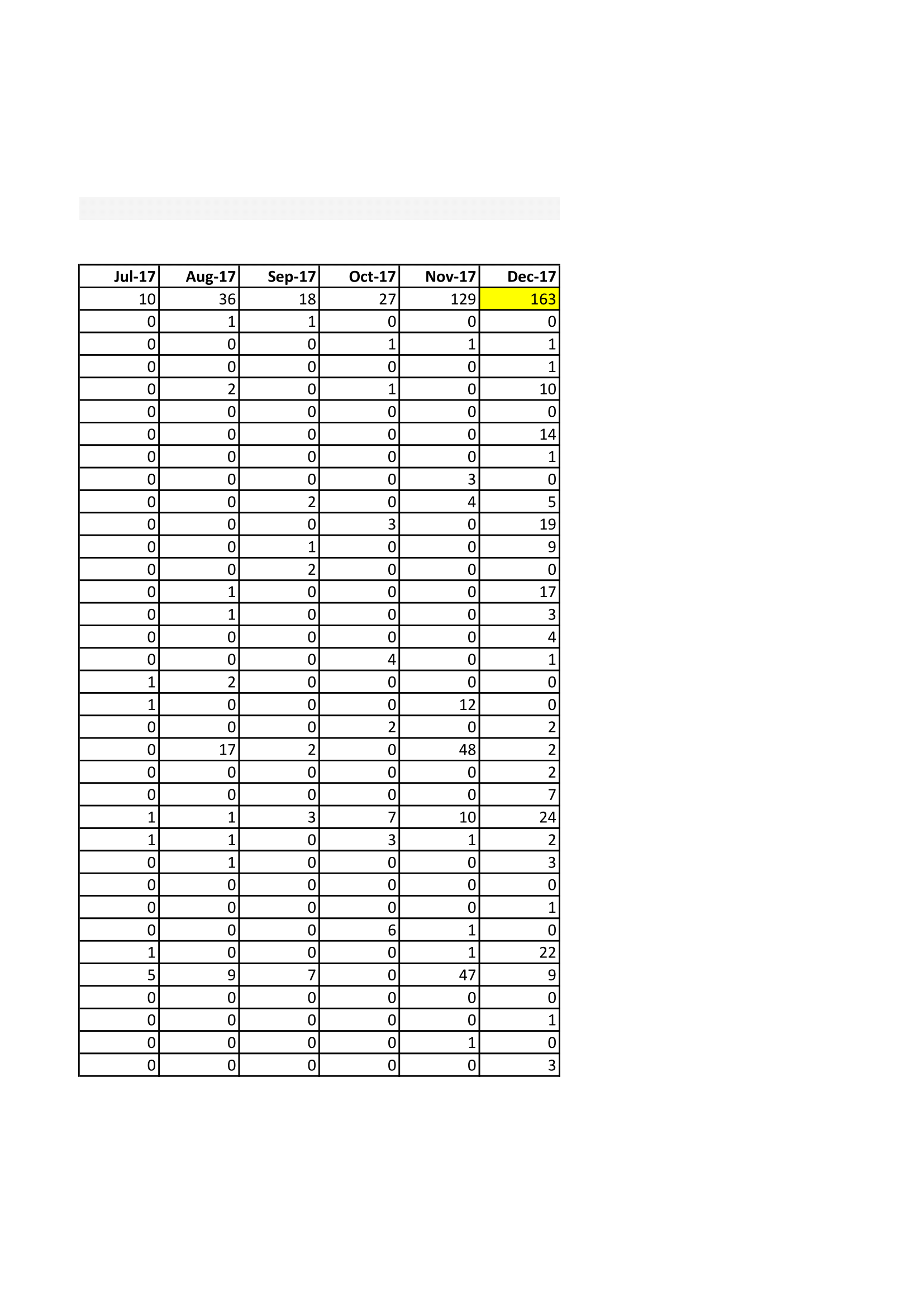 | Jul-17 | Aug-17 | Sep-17 | Oct-17 | Nov-17 | Dec-17 |
|---|---|---|---|---|---|
| 10 | 36 | 18 | 27 | 129 | 163 |
| 0 | 1 | 1 | 0 | 0 | 0 |
| 0 | 0 | 0 | 1 | 1 | 1 |
| 0 | 0 | 0 | 0 | 0 | 1 |
| 0 | 2 | 0 | 1 | 0 | 10 |
| 0 | 0 | 0 | 0 | 0 | 0 |
| 0 | 0 | 0 | 0 | 0 | 14 |
| 0 | 0 | 0 | 0 | 0 | 1 |
| 0 | 0 | 0 | 0 | 3 | 0 |
| 0 | 0 | 2 | 0 | 4 | 5 |
| 0 | 0 | 0 | 3 | 0 | 19 |
| 0 | 0 | 1 | 0 | 0 | 9 |
| 0 | 0 | 2 | 0 | 0 | 0 |
| 0 | 1 | 0 | 0 | 0 | 17 |
| 0 | 1 | 0 | 0 | 0 | 3 |
| 0 | 0 | 0 | 0 | 0 | 4 |
| 0 | 0 | 0 | 4 | 0 | 1 |
| 1 | 2 | 0 | 0 | 0 | 0 |
| 1 | 0 | 0 | 0 | 12 | 0 |
| 0 | 0 | 0 | 2 | 0 | 2 |
| 0 | 17 | 2 | 0 | 48 | 2 |
| 0 | 0 | 0 | 0 | 0 | 2 |
| 0 | 0 | 0 | 0 | 0 | 7 |
| 1 | 1 | 3 | 7 | 10 | 24 |
| 1 | 1 | 0 | 3 | 1 | 2 |
| 0 | 1 | 0 | 0 | 0 | 3 |
| 0 | 0 | 0 | 0 | 0 | 0 |
| 0 | 0 | 0 | 0 | 0 | 1 |
| 0 | 0 | 0 | 6 | 1 | 0 |
| 1 | 0 | 0 | 0 | 1 | 22 |
| 5 | 9 | 7 | 0 | 47 | 9 |
| 0 | 0 | 0 | 0 | 0 | 0 |
| 0 | 0 | 0 | 0 | 0 | 1 |
| 0 | 0 | 0 | 0 | 1 | 0 |
| 0 | 0 | 0 | 0 | 0 | 3 |